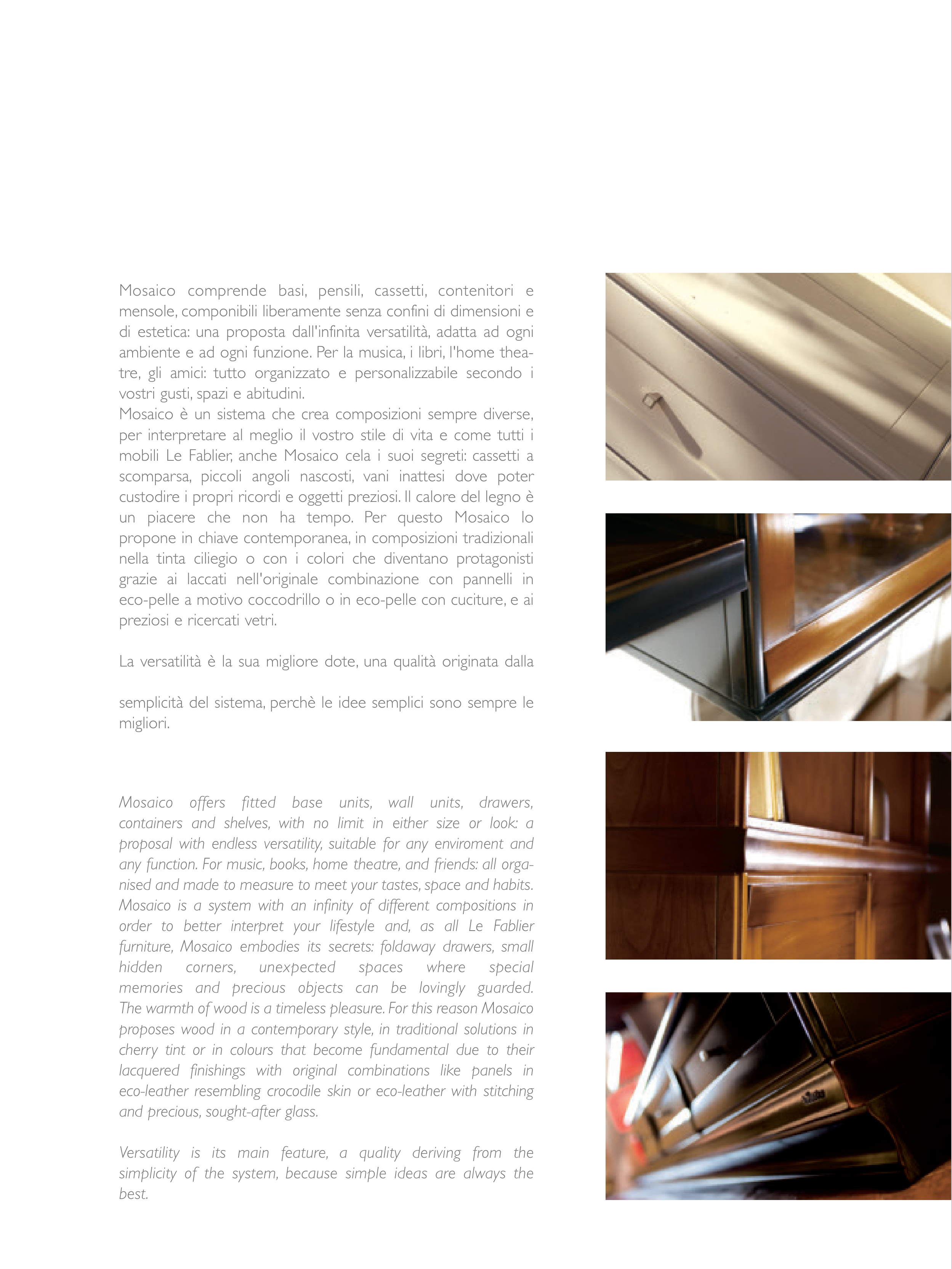 Mosaico comprende basi, pensili, cassetti, contenitori e mensole, componibili liberamente senza confini di dimensioni e di estetica: una proposta dall'infinita versatilità, adatta ad ogni ambiente e ad ogni funzione. Per la musica, i libri, l'home theatre, gli amici: tutto organizzato e personalizzabile secondo i vostri gusti, spazi e abitudini.
Mosaico è un sistema che crea composizioni sempre diverse, per interpretare al meglio il vostro stile di vita e come tutti i mobili Le Fablier, anche Mosaico cela i suoi segreti: cassetti a scomparsa, piccoli angoli nascosti, vani inattesi dove poter custodire i propri ricordi e oggetti preziosi. Il calore del legno è un piacere che non ha tempo. Per questo Mosaico lo propone in chiave contemporanea, in composizioni tradizionali nella tinta ciliegio o con i colori che diventano protagonisti grazie ai laccati nell'originale combinazione con pannelli in eco-pelle a motivo coccodrillo o in eco-pelle con cuciture, e ai preziosi e ricercati vetri.

La versatilità è la sua migliore dote, una qualità originata dalla

semplicità del sistema, perchè le idee semplici sono sempre le migliori.

Mosaico offers fitted base units, wall units, drawers, containers and shelves, with no limit in either size or look: a proposal with endless versatility, suitable for any enviroment and any function. For music, books, home theatre, and friends: all organised and made to measure to meet your tastes, space and habits. Mosaico is a system with an infinity of different compositions in order to better interpret your lifestyle and, as all Le Fablier furniture, Mosaico embodies its secrets: foldaway drawers, small hidden corners, unexpected spaces where special memories and precious objects can be lovingly guarded. The warmth of wood is a timeless pleasure. For this reason Mosaico proposes wood in a contemporary style, in traditional solutions in cherry tint or in colours that become fundamental due to their lacquered finishings with original combinations like panels in eco-leather resembling crocodile skin or eco-leather with stitching and precious, sought-after glass.

Versatility is its main feature, a quality deriving from the simplicity of the system, because simple ideas are always the best.